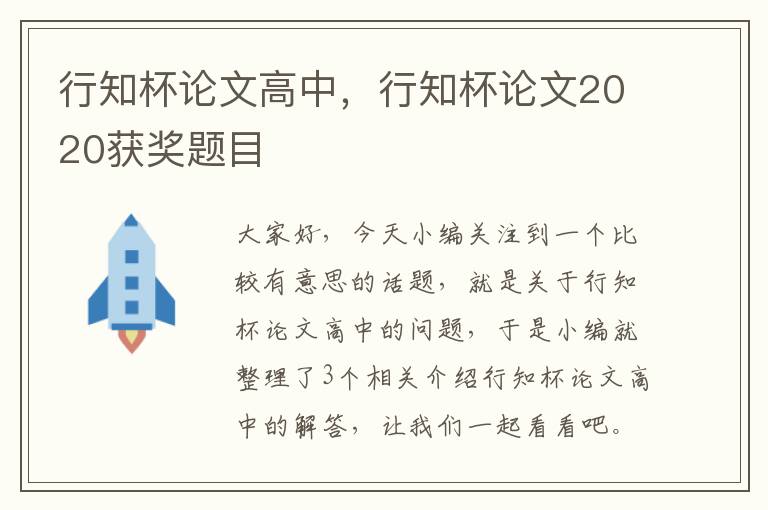 行知杯论文高中，行知杯论文2020获奖题目

大家好，今天小编关注到一个比较有意思的话题，就是关于行知杯论文高中的问题，于是小编就整理了3个相关介绍行知杯论文高中的解答，让我们一起看看吧。